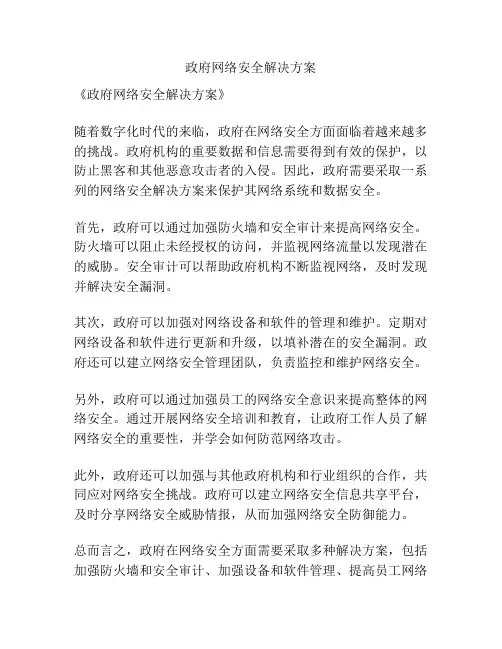 政府网络安全解决方案

《政府网络安全解决方案》

随着数字化时代的来临，政府在网络安全方面面临着越来越多的挑战。政府机构的重要数据和信息需要得到有效的保护，以防止黑客和其他恶意攻击者的入侵。因此，政府需要采取一系列的网络安全解决方案来保护其网络系统和数据安全。

首先，政府可以通过加强防火墙和安全审计来提高网络安全。防火墙可以阻止未经授权的访问，并监视网络流量以发现潜在的威胁。安全审计可以帮助政府机构不断监视网络，及时发现并解决安全漏洞。

其次，政府可以加强对网络设备和软件的管理和维护。定期对网络设备和软件进行更新和升级，以填补潜在的安全漏洞。政府还可以建立网络安全管理团队，负责监控和维护网络安全。

另外，政府可以通过加强员工的网络安全意识来提高整体的网络安全。通过开展网络安全培训和教育，让政府工作人员了解网络安全的重要性，并学会如何防范网络攻击。

此外，政府还可以加强与其他政府机构和行业组织的合作，共同应对网络安全挑战。政府可以建立网络安全信息共享平台，及时分享网络安全威胁情报，从而加强网络安全防御能力。

总而言之，政府在网络安全方面需要采取多种解决方案，包括加强防火墙和安全审计、加强设备和软件管理、提高员工网络